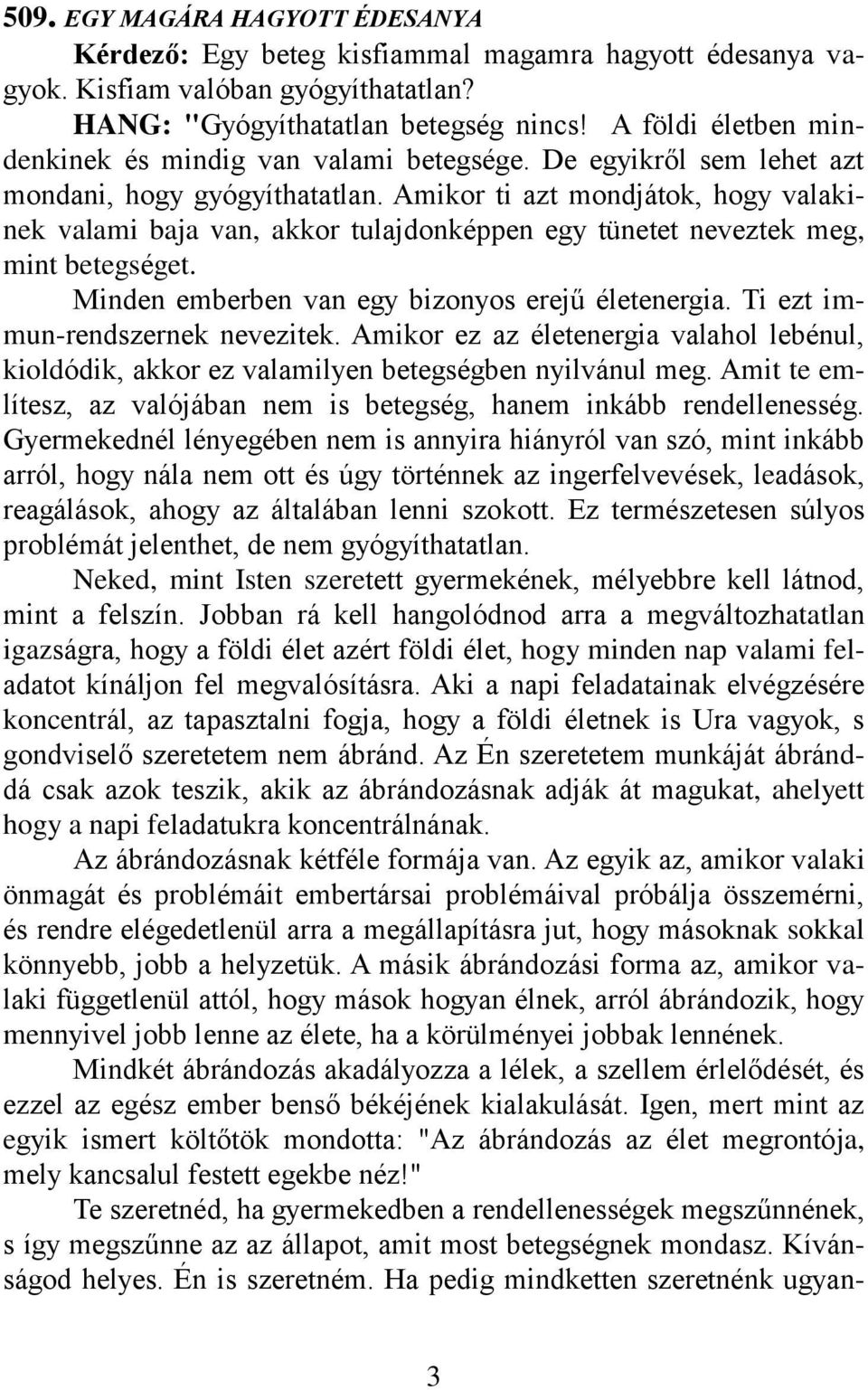 509. EGY MAGÁRA HAGYOTT ÉDESANYA

Kérdező: Egy beteg kisfiammal magamra hagyott édesanya vagyok. Kisfiam valóban gyógyíthatatlan?

HANG: "Gyógyíthatatlan betegség nincs! A földi életben mindenkinek és mindig van valami betegsége. De egyikről sem lehet azt mondani, hogy gyógyíthatatlan. Amikor ti azt mondjátok, hogy valakinek valami baja van, akkor tulajdonképpen egy tünetet neveztek meg, mint betegséget.

Minden emberben van egy bizonyos erejű életenergia. Ti ezt immun-rendszernek nevezitek. Amikor ez az életenergia valahol lebénul, kioldódik, akkor ez valamilyen betegségben nyilvánul meg. Amit te említesz, az valójában nem is betegség, hanem inkább rendellenesség. Gyermekednél lényegében nem is annyira hiányról van szó, mint inkább arról, hogy nála nem ott és úgy történnek az ingerfelvevések, leadások, reagálások, ahogy az általában lenni szokott. Ez természetesen súlyos problémát jelenthet, de nem gyógyíthatatlan.

Neked, mint Isten szeretett gyermekének, mélyebbre kell látnod, mint a felszín. Jobban rá kell hangolódnod arra a megváltozhatatlan igazságra, hogy a földi élet azért földi élet, hogy minden nap valami feladatot kínáljon fel megvalósításra. Aki a napi feladatainak elvégzésére koncentrál, az tapasztalni fogja, hogy a földi életnek is Ura vagyok, s gondviselő szeretetem nem ábránd. Az Én szeretetem munkáját ábránddá csak azok teszik, akik az ábrándozásnak adják át magukat, ahelyett hogy a napi feladatukra koncentrálnának.

Az ábrándozásnak kétféle formája van. Az egyik az, amikor valaki önmagát és problémáit embertársai problémáival próbálja összemérni, és rendre elégedetlenül arra a megállapításra jut, hogy másoknak sokkal könnyebb, jobb a helyzetük. A másik ábrándozási forma az, amikor valaki függetlenül attól, hogy mások hogyan élnek, arról ábrándozik, hogy mennyivel jobb lenne az élete, ha a körülményei jobbak lennének.

Mindkét ábrándozás akadályozza a lélek, a szellem érlelődését, és ezzel az egész ember benső békéjének kialakulását. Igen, mert mint az egyik ismert költőtök mondotta: "Az ábrándozás az élet megrontója, mely kancsalul festett egekbe néz!"

Te szeretnéd, ha gyermekedben a rendellenességek megszűnnének, s így megszűnne az az állapot, amit most betegségnek mondasz. Kívánságod helyes. Én is szeretném. Ha pedig mindketten szeretnénk ugyan-

3